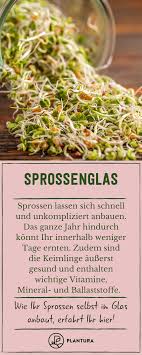 SPROSSENGLAS

Sprossen lassen sich schnell und unkompliziert anbauen. Das ganze Jahr hindurch könnt Ihr innerhalb weniger Tage ernten. Zudem sind die Keimlinge äußerst gesund und enthalten wichtige Vitamine, Mineral- und Ballaststoffe.

Wie Ihr Sprossen selbst im Glas anbaut, erfahrt Ihr hier!

PLANTURA